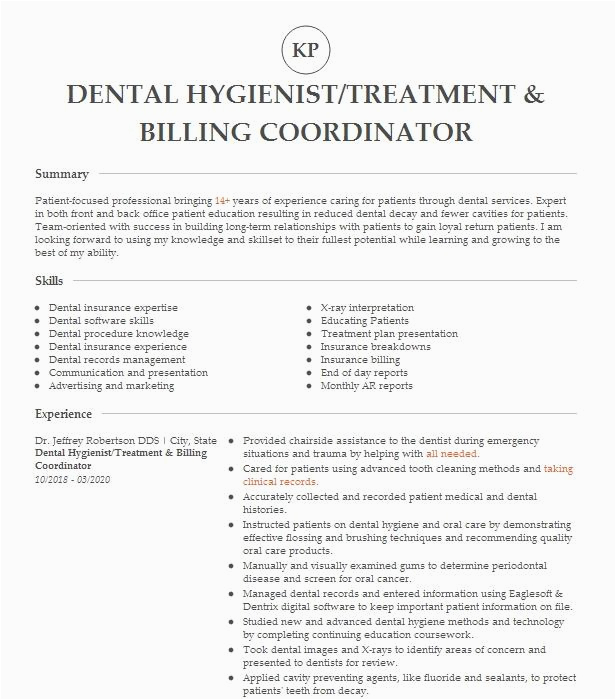 KP

DENTAL HYGIENIST/TREATMENT & BILLING COORDINATOR

Summary

Patient-focused professional bringing 14+ years of experience caring for patients through dental services. Expert in both front and back office patient education resulting in reduced dental decay and fewer cavities for patients. Team-oriented with success in building long-term relationships with patients to gain loyal return patients. I am looking forward to using my knowledge and skillset to their fullest potential while learning and growing to the best of my ability.

Skills

- Dental insurance expertise
- Dental software skills
- Dental procedure knowledge
- Dental insurance experience
- Dental records management
- Communication and presentation
- Advertising and marketing

- X-ray interpretation
- Educating Patients
- Treatment plan presentation
- Insurance breakdowns
- Insurance billing
- End of day reports
- Monthly AR reports

Experience

Dr. Jeffrey Robertson DDS | City, State
Dental Hygienist/Treatment & Billing Coordinator
10/2018 - 03/2020

- Provided chairside assistance to the dentist during emergency situations and trauma by helping with all needed.
- Cared for patients using advanced tooth cleaning methods and taking clinical records.
- Accurately collected and recorded patient medical and dental histories.
- Instructed patients on dental hygiene and oral care by demonstrating effective flossing and brushing techniques and recommending quality oral care products.
- Manually and visually examined gums to determine periodontal disease and screen for oral cancer.
- Managed dental records and entered information using Eaglesoft & Dentrix digital software to keep important patient information on file.
- Studied new and advanced dental hygiene methods and technology by completing continuing education coursework.
- Took dental images and X-rays to identify areas of concern and presented to dentists for review.
- Applied cavity preventing agents, like fluoride and sealants, to protect patients' teeth from decay.